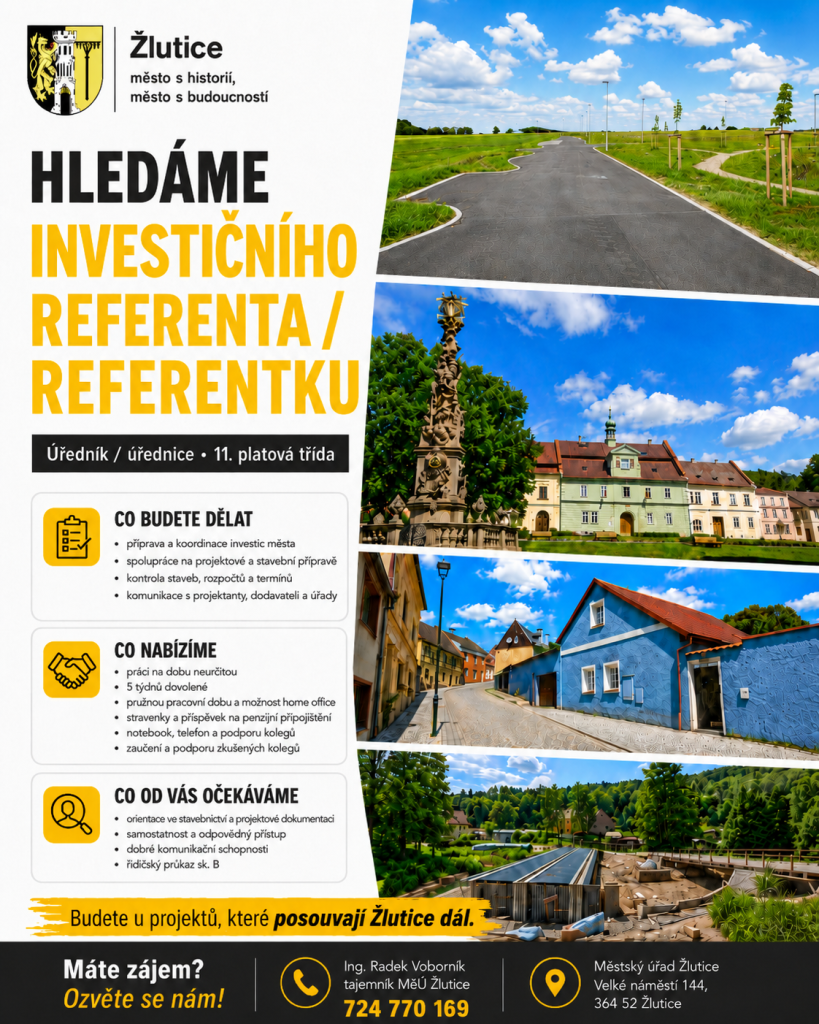 Žlutice
město s historií,
město s budoucností

HLEDÁME
INVESTIČNÍHO
REFERENTA /
REFERENTKU

Úředník / úřednice • 11. platová třída

CO BUDETE DĚLAT
• příprava a koordinace investic města
• spolupráce na projektové a stavební přípravě
• kontrola staveb, rozpočtů a termínů
• komunikace s projektanty, dodavateli a úřady

CO NABÍZÍME
• práci na dobu neurčitou
• 5 týdnů dovolené
• pružnou pracovní dobu a možnost home office
• stravenky a příspěvek na penzijní připojištění
• notebook, telefon a podporu kolegů
• zaučení a podporu zkušených kolegů

CO OD VÁS OČEKÁVÁME
• orientace ve stavebnictví a projektové dokumentaci
• samostatnost a odpovědný přístup
• dobré komunikační schopnosti
• řidičský průkaz sk. B

Budete u projektů, které posouvají Žlutice dál.

Máte zájem?
Ozvěte se nám!

Ing. Radek Voborník
tajemník MěÚ Žlutice
724 770 169

Městský úřad Žlutice
Velké náměstí 144,
364 52 Žlutice